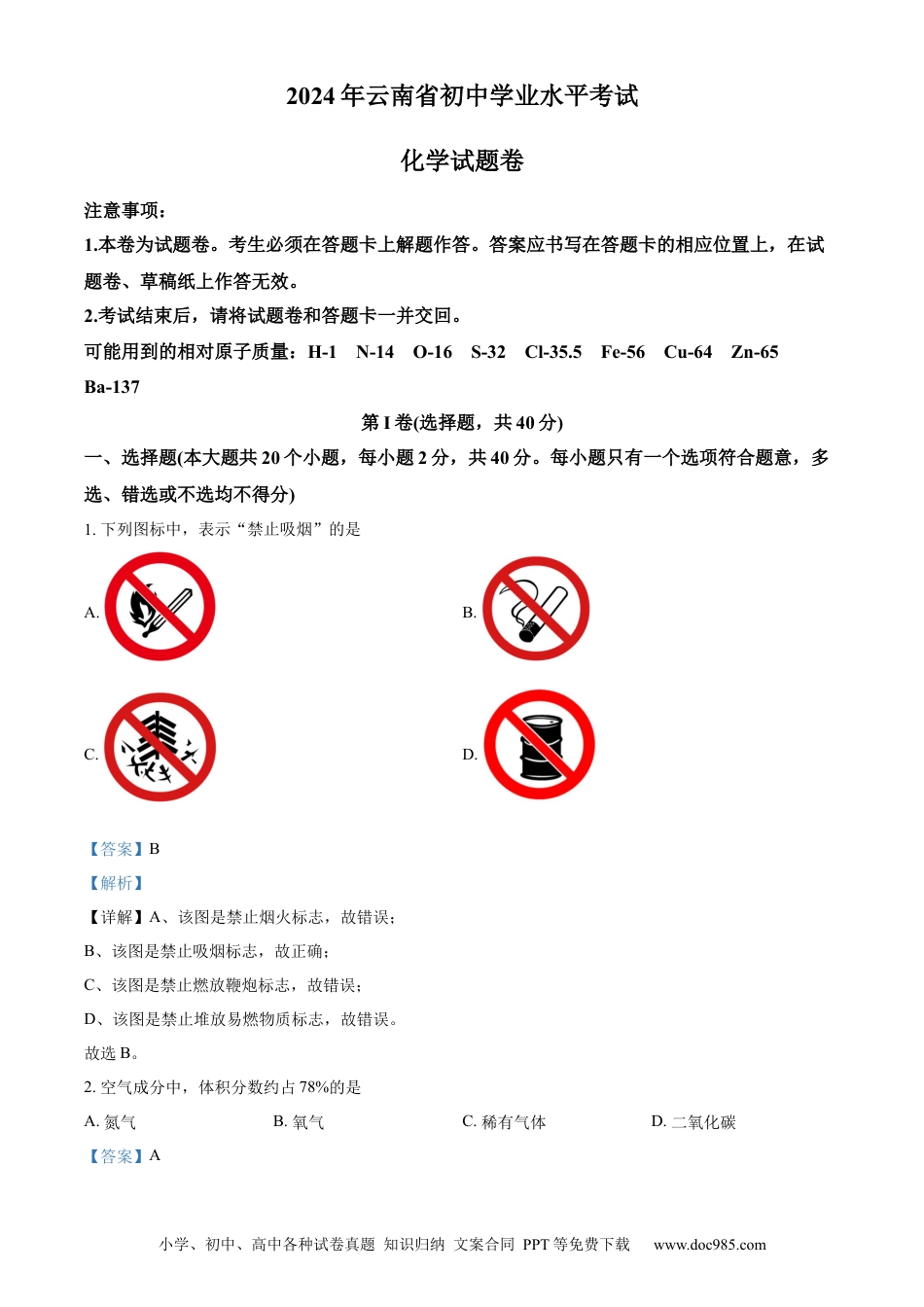 2024 年云南省初中学业水平考试

化学试题卷

注意事项：

1.本卷为试题卷。考生必须在答题卡上解题作答。答案应书写在答题卡的相应位置上，在试题卷、草稿纸上作答无效。

2.考试结束后，请将试题卷和答题卡一并交回。

可能用到的相对原子质量：H-1　N-14　O-16　S-32　Cl-35.5　Fe-56　Cu-64　Zn-65　Ba-137

第 I 卷(选择题，共 40 分)

一、选择题(本大题共 20 个小题，每小题 2 分，共 40 分。每小题只有一个选项符合题意，多选、错选或不选均不得分)

1. 下列图标中，表示“禁止吸烟”的是

A.

B.

C.

D.

【答案】B

【解析】

【详解】A、该图是禁止烟火标志，故错误；

B、该图是禁止吸烟标志，故正确；

C、该图是禁止燃放鞭炮标志，故错误；

D、该图是禁止堆放易燃物质标志，故错误。

故选 B。

2. 空气成分中，体积分数约占 78%的是

A. 氮气　B. 氧气　C. 稀有气体　D. 二氧化碳

【答案】A

小学、初中、高中各种试卷真题 知识归纳 文案合同 PPT 等免费下载　www.doc985.com